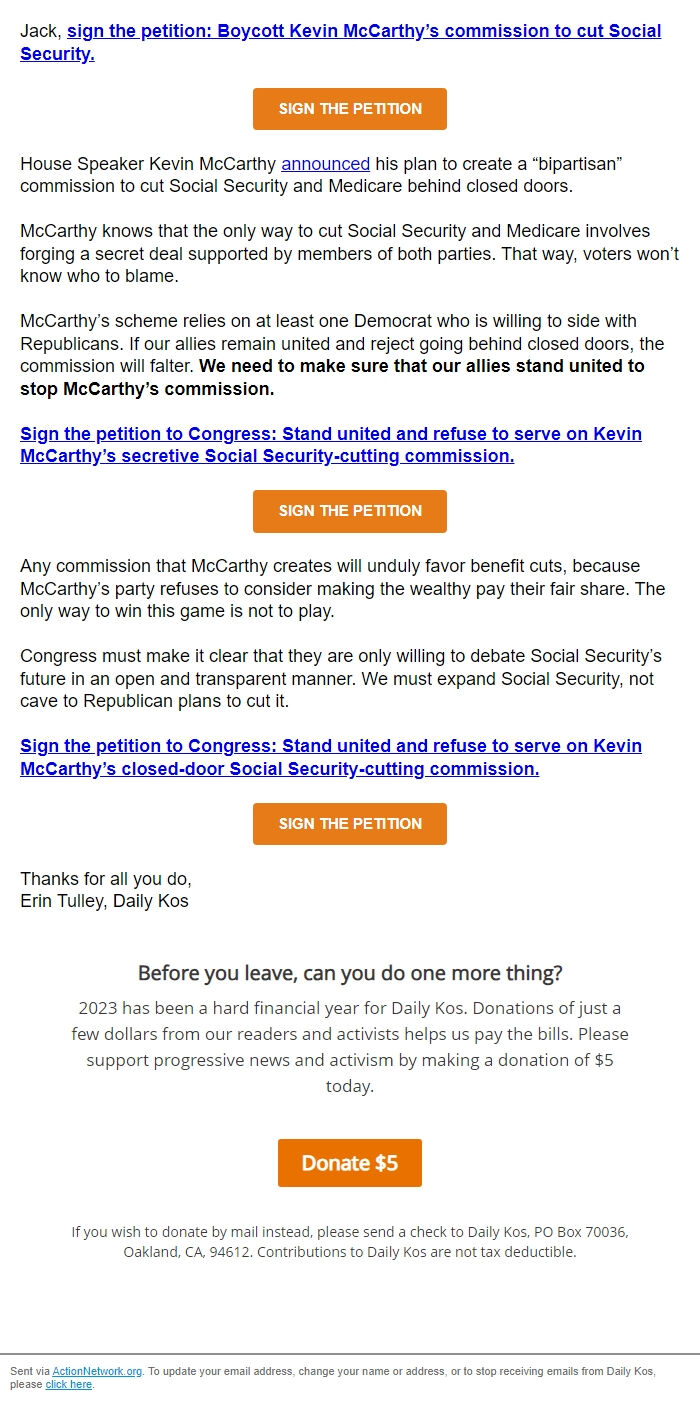 Jack, sign the petition: Boycott Kevin McCarthy's commission to cut Social Security.

SIGN THE PETITION

House Speaker Kevin McCarthy announced his plan to create a "bipartisan" commission to cut Social Security and Medicare behind closed doors.

McCarthy knows that the only way to cut Social Security and Medicare involves forging a secret deal supported by members of both parties. That way, voters won't know who to blame.

McCarthy's scheme relies on at least one Democrat who is willing to side with Republicans. If our allies remain united and reject going behind closed doors, the commission will falter. We need to make sure that our allies stand united to stop McCarthy's commission.

Sign the petition to Congress: Stand united and refuse to serve on Kevin McCarthy's secretive Social Security-cutting commission.

SIGN THE PETITION

Any commission that McCarthy creates will unduly favor benefit cuts, because McCarthy's party refuses to consider making the wealthy pay their fair share. The only way to win this game is not to play.

Congress must make it clear that they are only willing to debate Social Security's future in an open and transparent manner. We must expand Social Security, not cave to Republican plans to cut it.

Sign the petition to Congress: Stand united and refuse to serve on Kevin McCarthy's closed-door Social Security-cutting commission.

SIGN THE PETITION

Thanks for all you do,
Erin Tulley, Daily Kos

Before you leave, can you do one more thing?

2023 has been a hard financial year for Daily Kos. Donations of just a few dollars from our readers and activists helps us pay the bills. Please support progressive news and activism by making a donation of $5 today.

Donate $5

If you wish to donate by mail instead, please send a check to Daily Kos, PO Box 70036, Oakland, CA, 94612. Contributions to Daily Kos are not tax deductible.

Sent via ActionNetwork.org. To update your email address, change your name or address, or to stop receiving emails from Daily Kos, please click here.